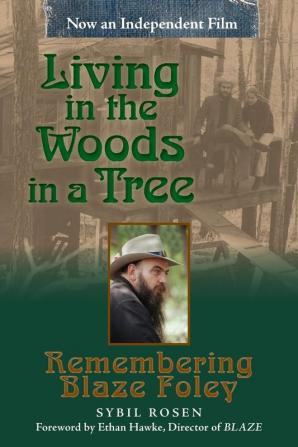 Now an Independent Film

Living in the Woods in a Tree

Remembering Blaze Foley

SYBIL ROSEN

Foreword by Ethan Hawke, Director of BLAZE